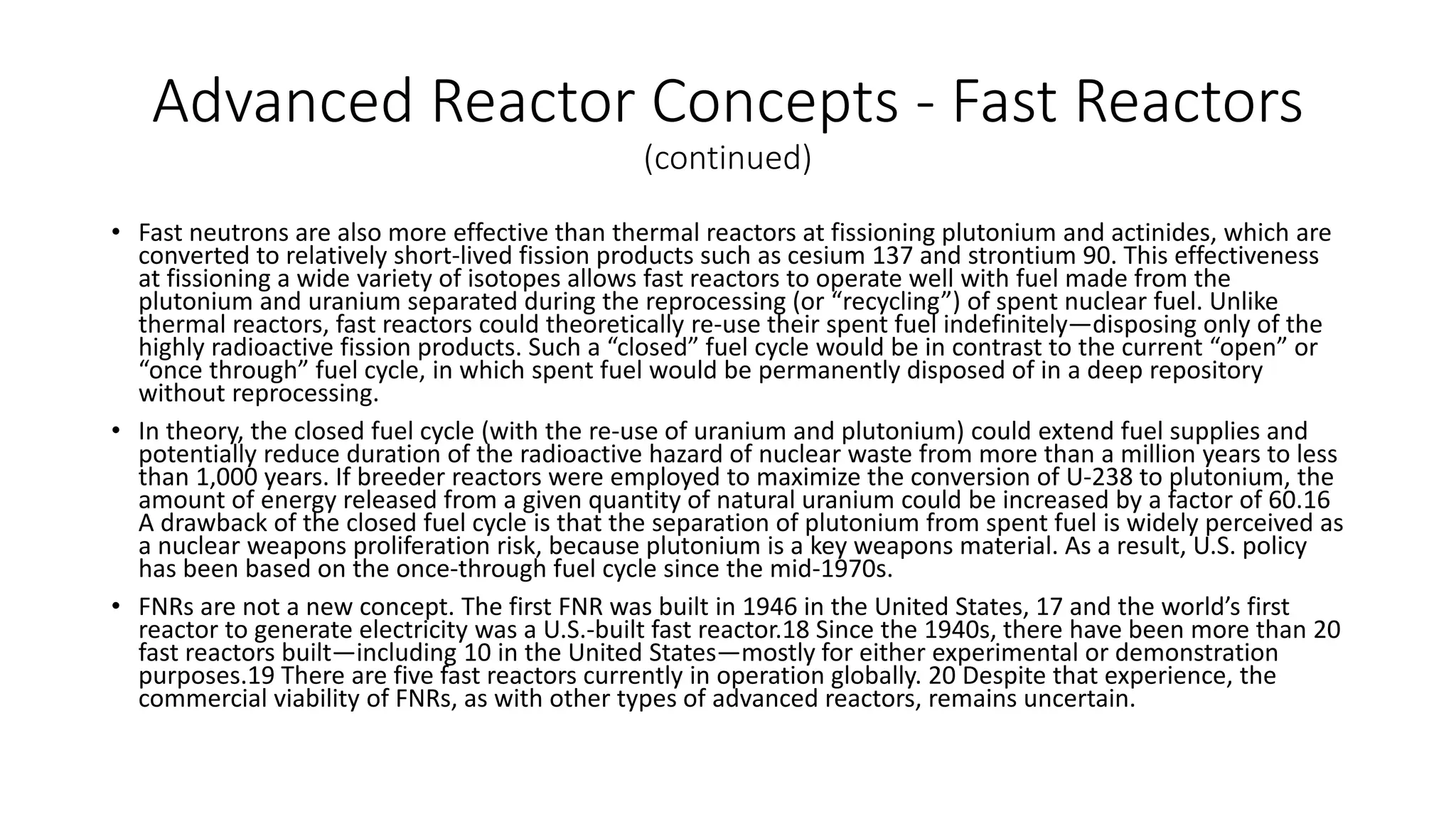 Advanced Reactor Concepts - Fast Reactors
(continued)

• Fast neutrons are also more effective than thermal reactors at fissioning plutonium and actinides, which are converted to relatively short-lived fission products such as cesium 137 and strontium 90. This effectiveness at fissioning a wide variety of isotopes allows fast reactors to operate well with fuel made from the plutonium and uranium separated during the reprocessing (or “recycling”) of spent nuclear fuel. Unlike thermal reactors, fast reactors could theoretically re-use their spent fuel indefinitely—disposing only of the highly radioactive fission products. Such a “closed” fuel cycle would be in contrast to the current “open” or “once through” fuel cycle, in which spent fuel would be permanently disposed of in a deep repository without reprocessing.

• In theory, the closed fuel cycle (with the re-use of uranium and plutonium) could extend fuel supplies and potentially reduce duration of the radioactive hazard of nuclear waste from more than a million years to less than 1,000 years. If breeder reactors were employed to maximize the conversion of U-238 to plutonium, the amount of energy released from a given quantity of natural uranium could be increased by a factor of 60.16 A drawback of the closed fuel cycle is that the separation of plutonium from spent fuel is widely perceived as a nuclear weapons proliferation risk, because plutonium is a key weapons material. As a result, U.S. policy has been based on the once-through fuel cycle since the mid-1970s.

• FNRs are not a new concept. The first FNR was built in 1946 in the United States, 17 and the world’s first reactor to generate electricity was a U.S.-built fast reactor.18 Since the 1940s, there have been more than 20 fast reactors built—including 10 in the United States—mostly for either experimental or demonstration purposes.19 There are five fast reactors currently in operation globally. 20 Despite that experience, the commercial viability of FNRs, as with other types of advanced reactors, remains uncertain.